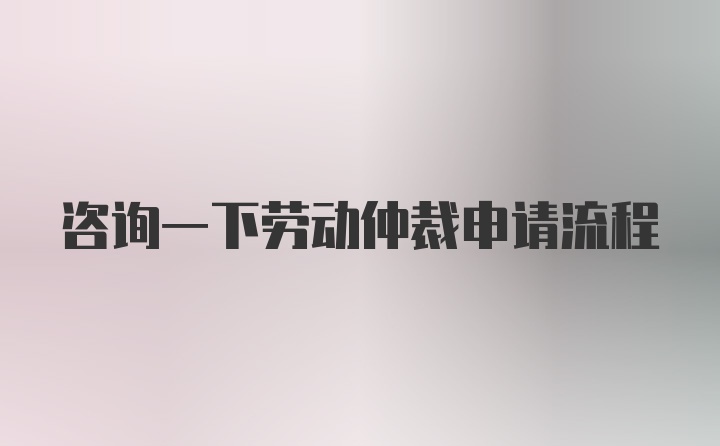 咨询一下劳动仲裁申请流程